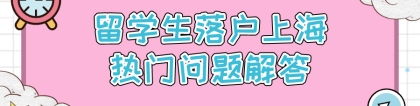 留学生落户上海
热门问题解答